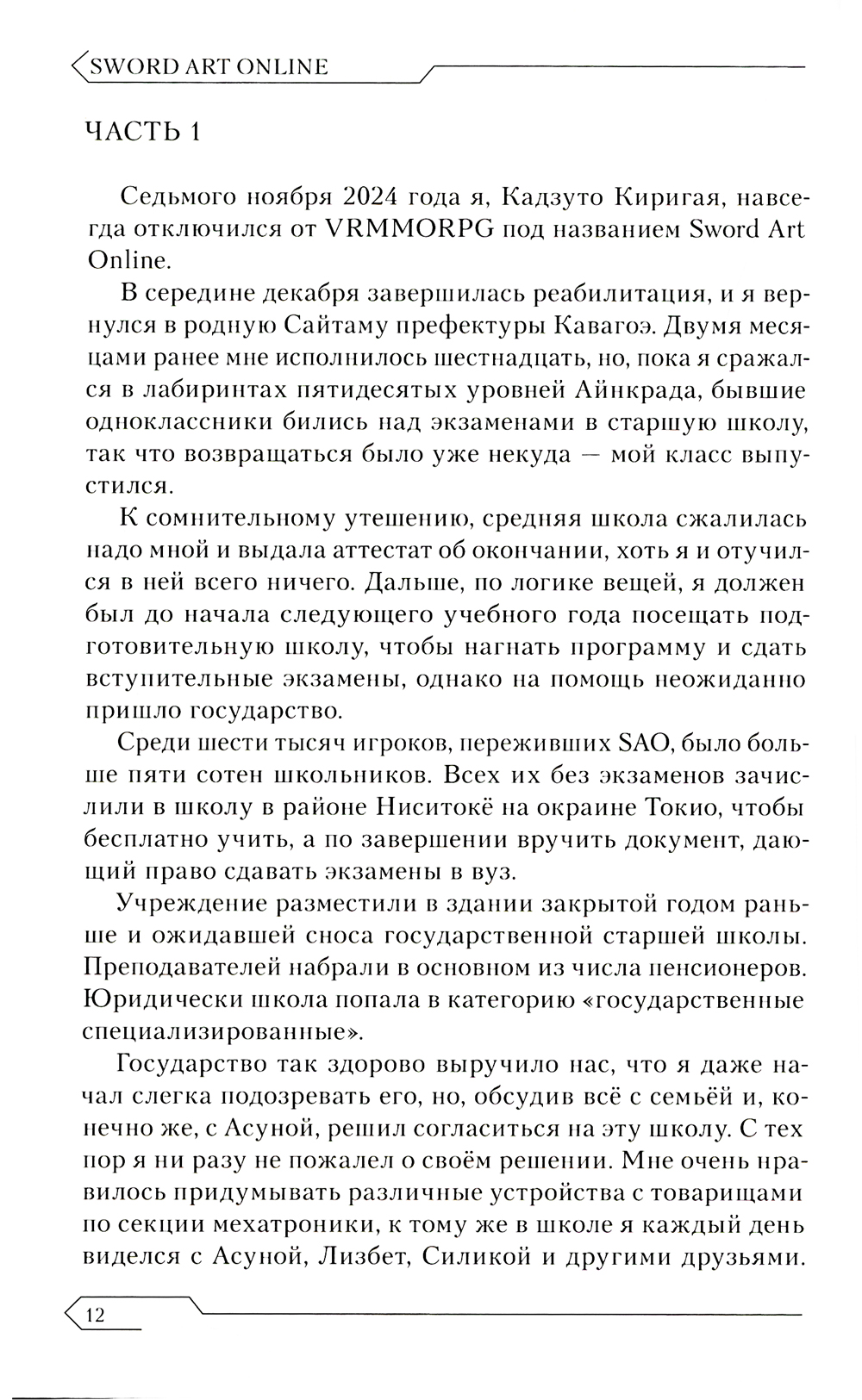 SWORD ART ONLINE

ЧАСТЬ 1

Седьмого ноября 2024 года я, Кадзуто Киригая, навсегда отключился от VRMMORPG под названием Sword Art Online.

В середине декабря завершилась реабилитация, и я вернулся в родную Сайтаму префектуры Кавагоэ. Двумя месяцами ранее мне исполнилось шестнадцать, но, пока я сражался в лабиринтах пятидесятых уровней Айнкрада, бывшие одноклассники бились над экзаменами в старшую школу, так что возвращаться было уже некуда — мой класс выпустился.

К сомнительному утешению, средняя школа сжалилась надо мной и выдала аттестат об окончании, хоть я и отучился в ней всего ничего. Дальше, по логике вещей, я должен был до начала следующего учебного года посещать подготовительную школу, чтобы нагнать программу и сдать вступительные экзамены, однако на помощь неожиданно пришло государство.

Среди шести тысяч игроков, переживших SAO, было больше пяти сотен школьников. Всех их без экзаменов зачислили в школу в районе Ниситокё на окраине Токио, чтобы бесплатно учить, а по завершении вручить документ, дающий право сдавать экзамены в вуз.

Учреждение разместили в здании закрытой годом раньше и ожидавшей сноса государственной старшей школы. Преподавателей набрали в основном из числа пенсионеров. Юридически школа попала в категорию «государственные специализированные».

Государство так здорово выручило нас, что я даже начал слегка подозревать его, но, обсудив всё с семьёй и, конечно же, с Асуной, решил согласиться на эту школу. С тех пор я ни разу не пожалел о своём решении. Мне очень нравилось придумывать различные устройства с товарищами по секции мехатроники, к тому же в школе я каждый день виделся с Асуной, Лизбет, Силикой и другими друзьями.

12